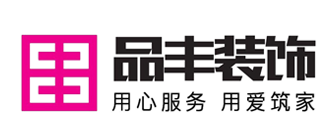 品丰装饰
用心服务 用爱筑家